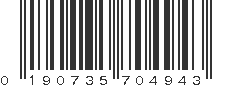 0 190735 704943